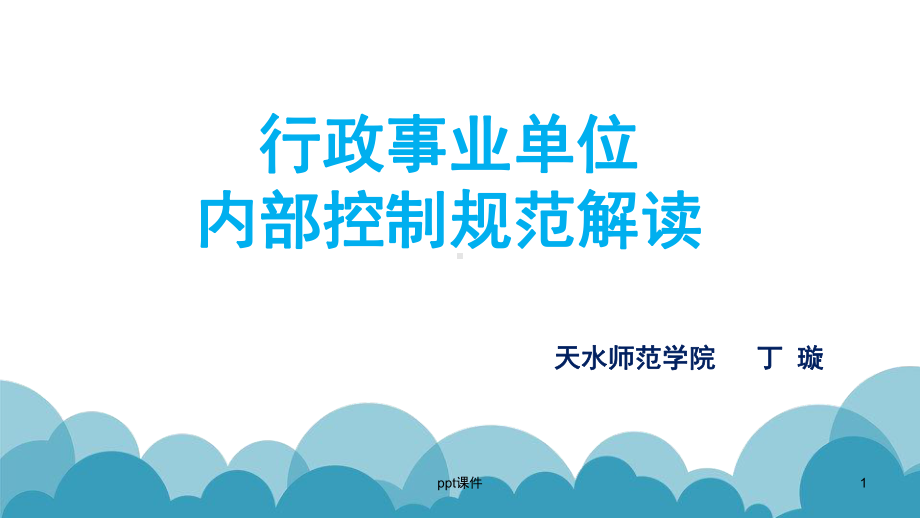 行政事业单位
内部控制规范解读

天水师范学院 丁 璇

ppt课件

1